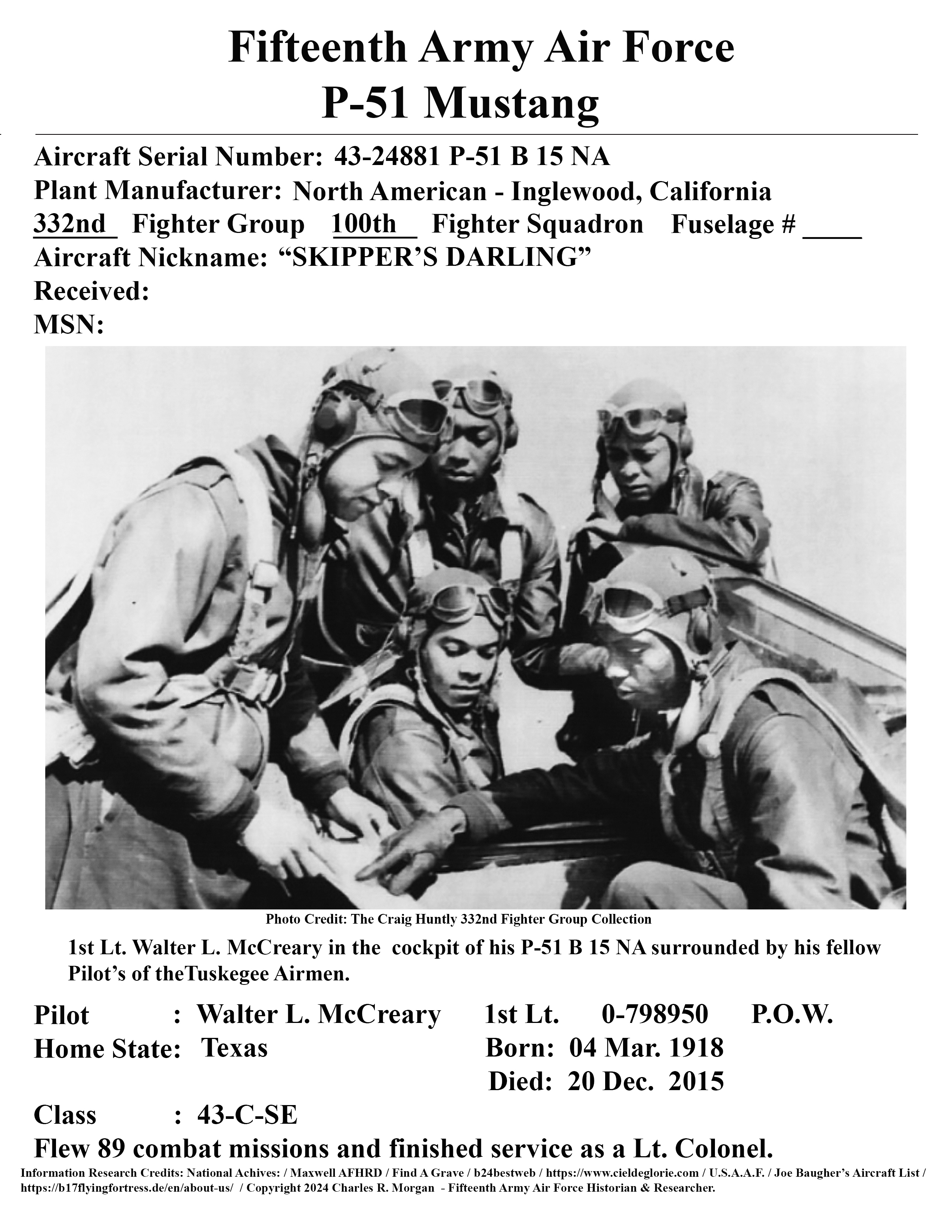 Fifteenth Army Air Force
P-51 Mustang

Aircraft Serial Number: 43-24881 P-51 B 15 NA
Plant Manufacturer: North American - Inglewood, California
332nd Fighter Group 100th Fighter Squadron Fuselage # ____
Aircraft Nickname: “SKIPPER’S DARLING”
Received:
MSN:

Photo Credit: The Craig Huntly 332nd Fighter Group Collection

1st Lt. Walter L. McCreary in the cockpit of his P-51 B 15 NA surrounded by his fellow Pilot’s of theTuskegee Airmen.

Pilot : Walter L. McCreary 1st Lt. 0-798950 P.O.W.
Home State: Texas Born: 04 Mar. 1918
Died: 20 Dec. 2015
Class : 43-C-SE
Flew 89 combat missions and finished service as a Lt. Colonel.

Information Research Credits: National Achives: / Maxwell AFHRD / Find A Grave / b24bestweb / https://www.cieldeglorie.com / U.S.A.A.F. / Joe Baugher’s Aircraft List / https://b17flyingfortress.de/en/about-us/ / Copyright 2024 Charles R. Morgan - Fifteenth Army Air Force Historian & Researcher.